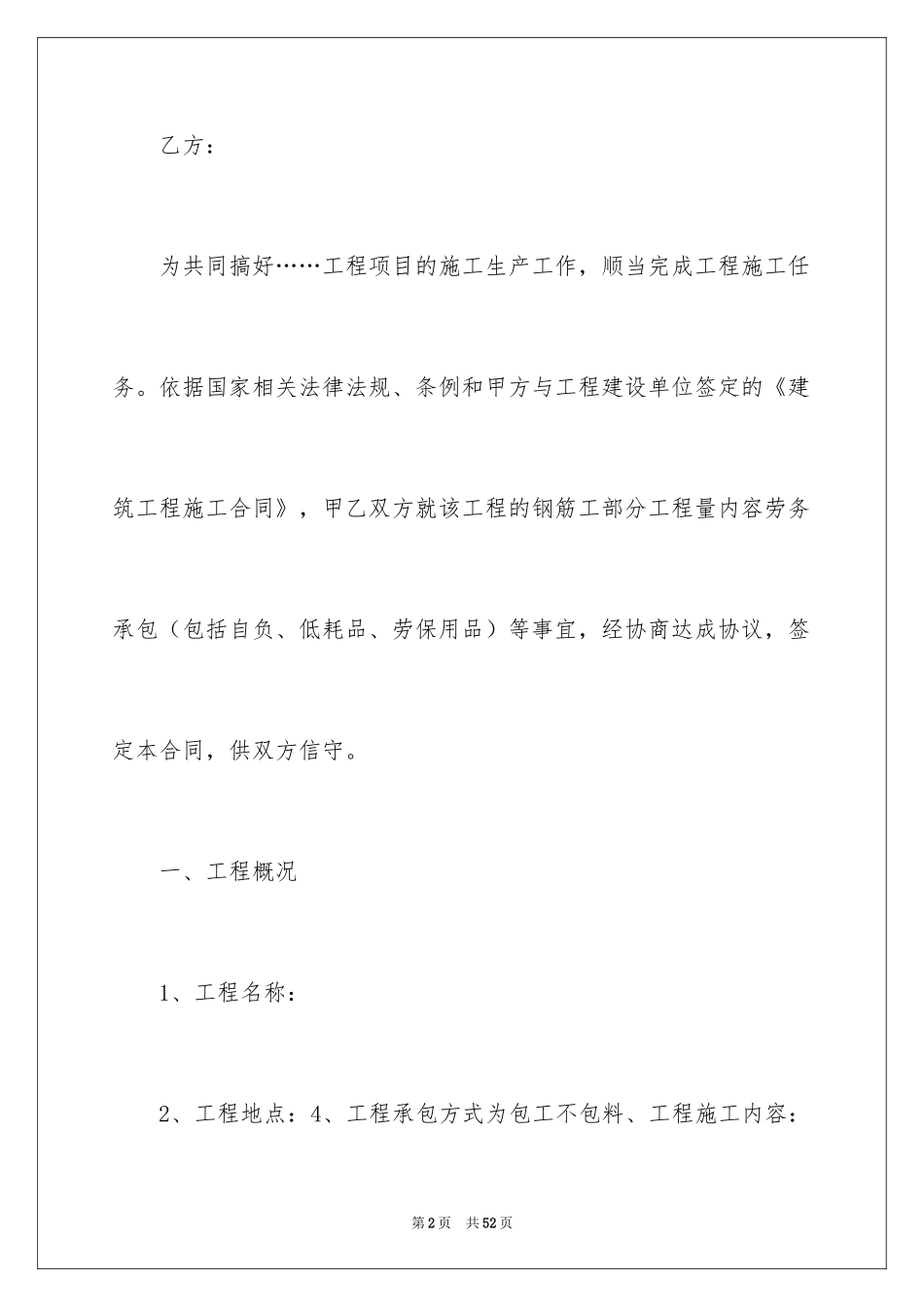 乙方：

为共同搞好……工程项目的施工生产工作，顺当完成工程施工任务。依据国家相关法律法规、条例和甲方与工程建设单位签定的《建筑工程施工合同》，甲乙双方就该工程的钢筋工部分工程量内容劳务承包（包括自负、低耗品、劳保用品）等事宜，经协商达成协议，签定本合同，供双方信守。

一、工程概况

1、工程名称：

2、工程地点：4、工程承包方式为包工不包料、工程施工内容：

第2页 共52页